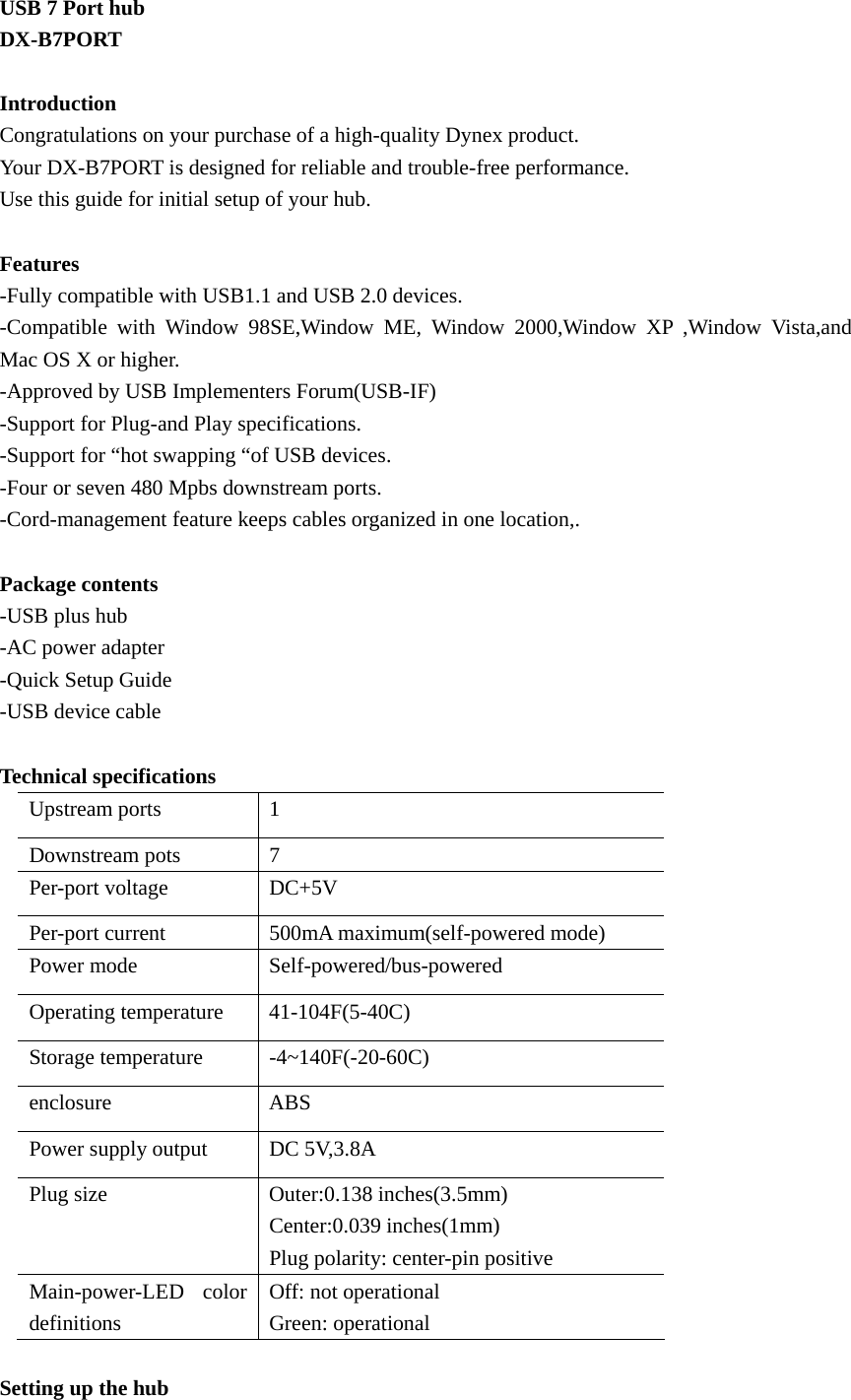 USB 7 Port hub
DX-B7PORT

Introduction
Congratulations on your purchase of a high-quality Dynex product.
Your DX-B7PORT is designed for reliable and trouble-free performance.
Use this guide for initial setup of your hub.

Features
-Fully compatible with USB1.1 and USB 2.0 devices.
-Compatible with Window 98SE,Window ME, Window 2000,Window XP ,Window Vista,and Mac OS X or higher.
-Approved by USB Implementers Forum(USB-IF)
-Support for Plug-and Play specifications.
-Support for “hot swapping “of USB devices.
-Four or seven 480 Mpbs downstream ports.
-Cord-management feature keeps cables organized in one location,.

Package contents
-USB plus hub
-AC power adapter
-Quick Setup Guide
-USB device cable

Technical specifications

| Upstream ports | 1 |
|---|---|
| Downstream pots | 7 |
| Per-port voltage | DC+5V |
| Per-port current | 500mA maximum(self-powered mode) |
| Power mode | Self-powered/bus-powered |
| Operating temperature | 41-104F(5-40C) |
| Storage temperature | -4~140F(-20-60C) |
| enclosure | ABS |
| Power supply output | DC 5V,3.8A |
| Plug size | Outer:0.138 inches(3.5mm) Center:0.039 inches(1mm) Plug polarity: center-pin positive |
| Main-power-LED color definitions | Off: not operational Green: operational |

Setting up the hub